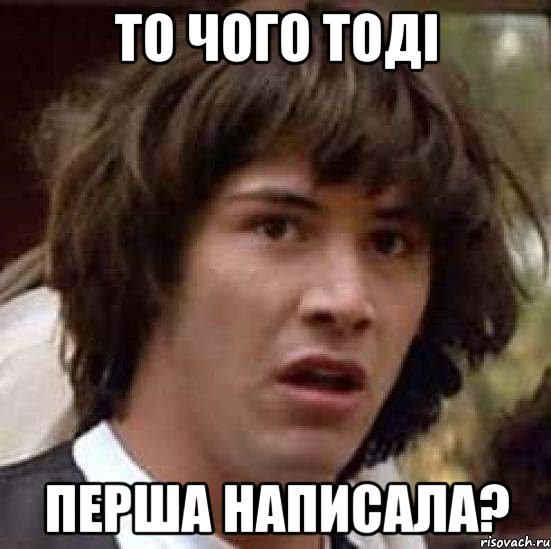 ТО ЧОГО ТОДІ

ПЕРША НАПИСАЛА?

risovach.ru